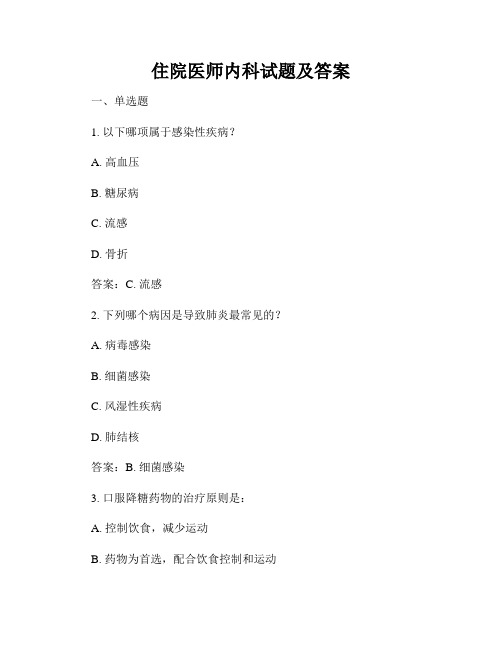 住院医师内科试题及答案

一、单选题

1. 以下哪项属于感染性疾病？

A. 高血压

B. 糖尿病

C. 流感

D. 骨折

答案：C. 流感

2. 下列哪个病因是导致肺炎最常见的？

A. 病毒感染

B. 细菌感染

C. 风湿性疾病

D. 肺结核

答案：B. 细菌感染

3. 口服降糖药物的治疗原则是：

A. 控制饮食，减少运动

B. 药物为首选，配合饮食控制和运动